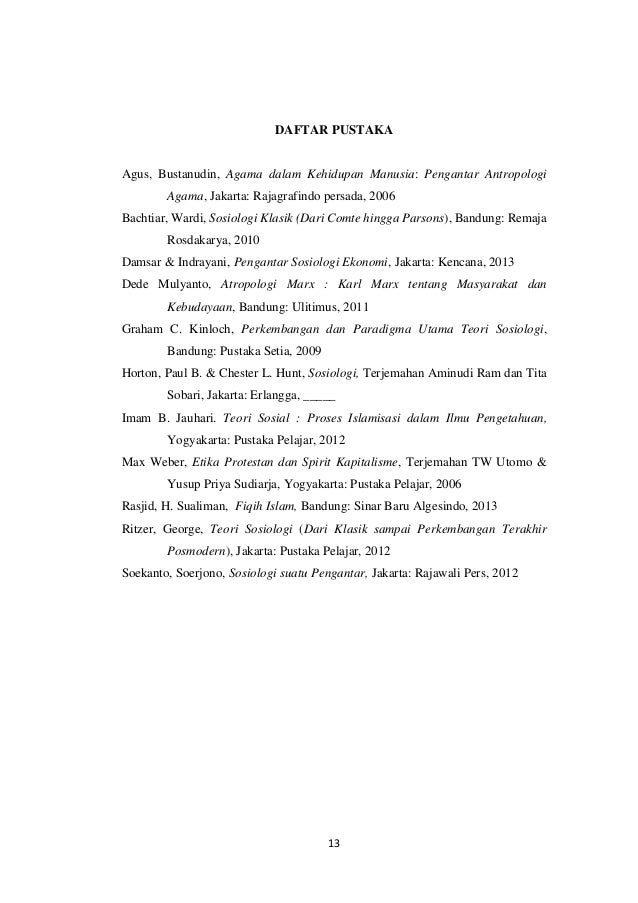 DAFTAR PUSTAKA

Agus, Bustanudin, Agama dalam Kehidupan Manusia: Pengantar Antropologi Agama, Jakarta: Rajagrafindo persada, 2006

Bachtiar, Wardi, Sosiologi Klasik (Dari Comte hingga Parsons), Bandung: Remaja Rosdakarya, 2010

Damsar & Indrayani, Pengantar Sosiologi Ekonomi, Jakarta: Kencana, 2013

Dede Mulyanto, Atropologi Marx : Karl Marx tentang Masyarakat dan Kebudayaan, Bandung: Ulitimus, 2011

Graham C. Kinloch, Perkembangan dan Paradigma Utama Teori Sosiologi, Bandung: Pustaka Setia, 2009

Horton, Paul B. & Chester L. Hunt, Sosiologi, Terjemahan Aminudi Ram dan Tita Sobari, Jakarta: Erlangga, _____

Imam B. Jauhari. Teori Sosial : Proses Islamisasi dalam Ilmu Pengetahuan, Yogyakarta: Pustaka Pelajar, 2012

Max Weber, Etika Protestan dan Spirit Kapitalisme, Terjemahan TW Utomo & Yusup Priya Sudiarja, Yogyakarta: Pustaka Pelajar, 2006

Rasjid, H. Sualiman, Fiqih Islam, Bandung: Sinar Baru Algesindo, 2013

Ritzer, George, Teori Sosiologi (Dari Klasik sampai Perkembangan Terakhir Posmodern), Jakarta: Pustaka Pelajar, 2012

Soekanto, Soerjono, Sosiologi suatu Pengantar, Jakarta: Rajawali Pers, 2012

13